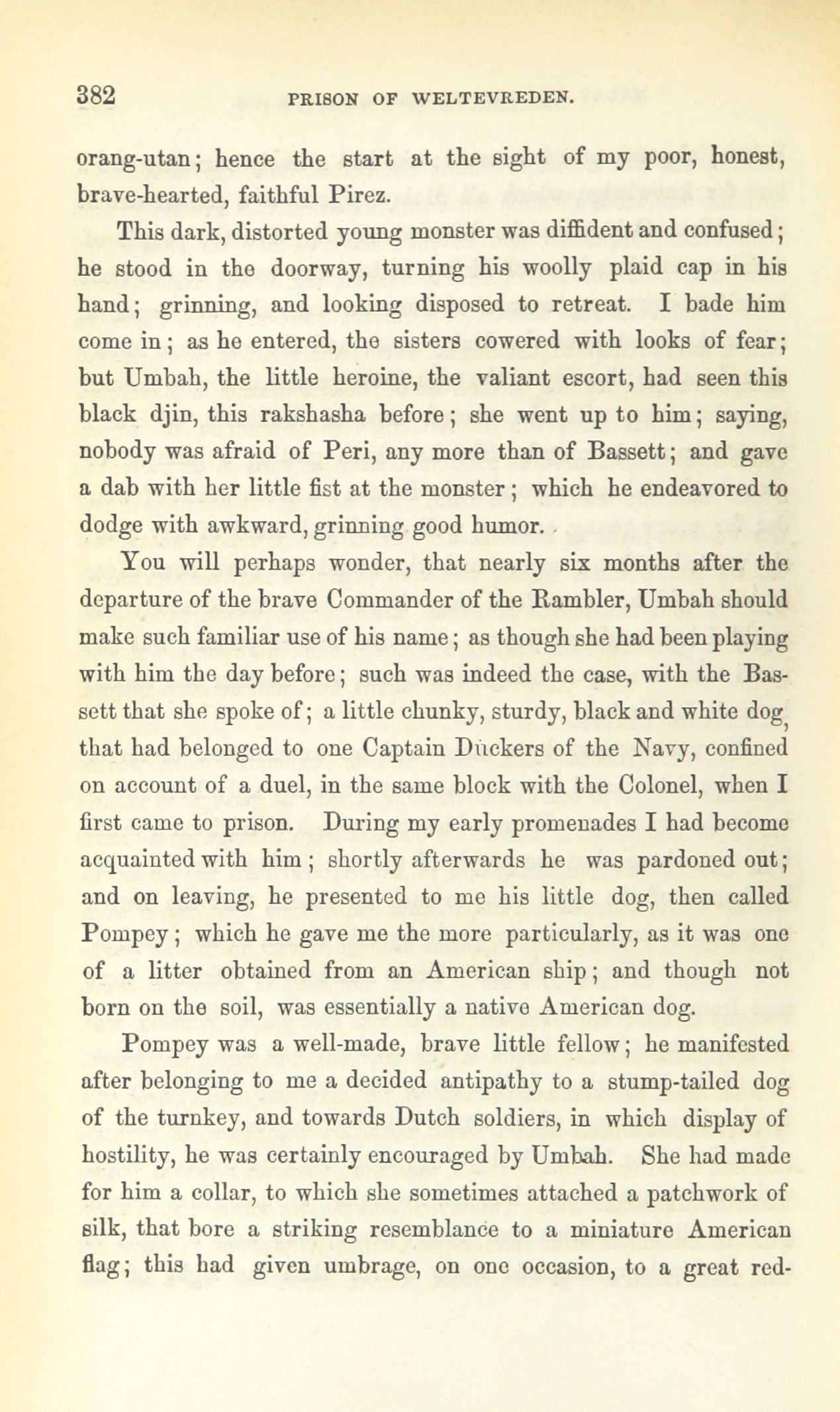 382 PRISON OF WELTEVREDEN.

orang-utan; hence the start at the sight of my poor, honest, brave-hearted, faithful Pirez.

This dark, distorted young monster was diffident and confused; he stood in the doorway, turning his woolly plaid cap in his hand; grinning, and looking disposed to retreat. I bade him come in; as he entered, the sisters cowered with looks of fear; but Umbah, the little heroine, the valiant escort, had seen this black djin, this rakshasha before; she went up to him; saying, nobody was afraid of Peri, any more than of Bassett; and gave a dab with her little fist at the monster; which he endeavored to dodge with awkward, grinning good humor.

You will perhaps wonder, that nearly six months after the departure of the brave Commander of the Rambler, Umbah should make such familiar use of his name; as though she had been playing with him the day before; such was indeed the case, with the Bassett that she spoke of; a little chunky, sturdy, black and white dog, that had belonged to one Captain Duckers of the Navy, confined on account of a duel, in the same block with the Colonel, when I first came to prison. During my early promenades I had become acquainted with him; shortly afterwards he was pardoned out; and on leaving, he presented to me his little dog, then called Pompey; which he gave me the more particularly, as it was one of a litter obtained from an American ship; and though not born on the soil, was essentially a native American dog.

Pompey was a well-made, brave little fellow; he manifested after belonging to me a decided antipathy to a stump-tailed dog of the turnkey, and towards Dutch soldiers, in which display of hostility, he was certainly encouraged by Umbah. She had made for him a collar, to which she sometimes attached a patchwork of silk, that bore a striking resemblance to a miniature American flag; this had given umbrage, on one occasion, to a great red-